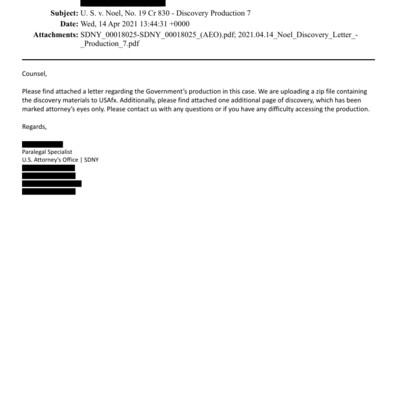 Subject: U. S. v. Noel, No. 19 Cr 830 - Discovery Production 7
Date: Wed, 14 Apr 2021 13:44:31 +0000
Attachments: SDNY_00018025-SDNY_00018025_(AEO).pdf; 2021.04.14_Noel_Discovery_Letter_-_Production_7.pdf

Counsel,

Please find attached a letter regarding the Government's production in this case. We are uploading a zip file containing the discovery materials to USAfx. Additionally, please find attached one additional page of discovery, which has been marked attorney's eyes only. Please contact us with any questions or if you have any difficulty accessing the production.

Regards,

Paralegal Specialist
U.S. Attorney's Office | SDNY